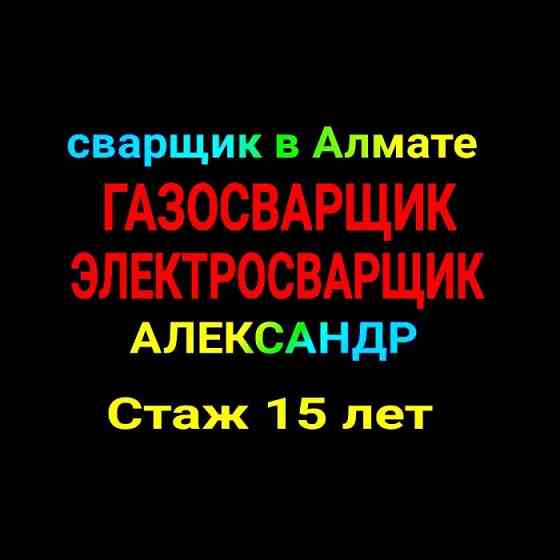 сварщик в Алмате
ГАЗОСВАРЩИК
ЭЛЕКТРОСВАРЩИК
АЛЕКСАНДР
Стаж 15 лет